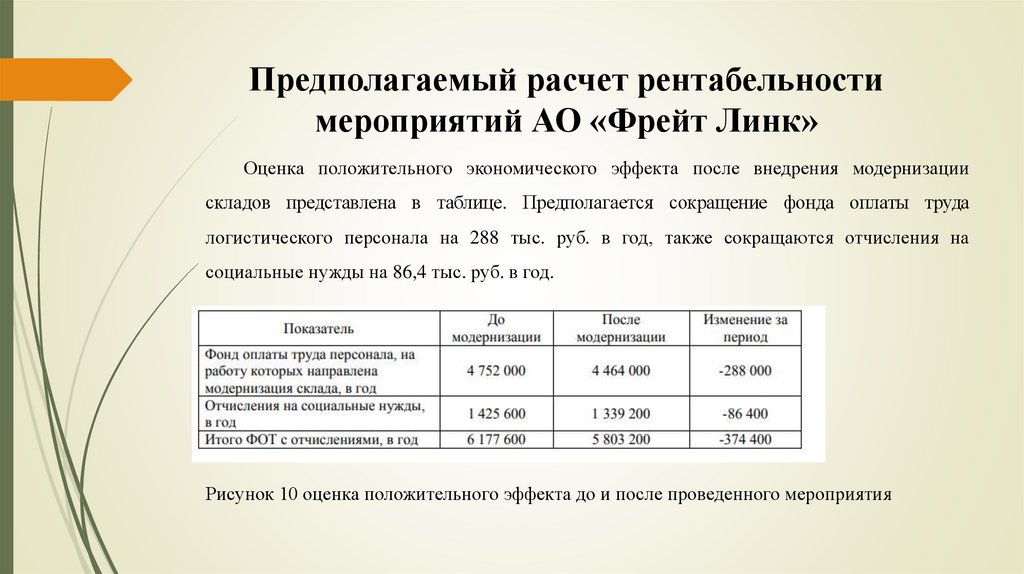 Предполагаемый расчет рентабельности мероприятий АО «Фрейт Линк»

Оценка положительного экономического эффекта после внедрения модернизации складов представлена в таблице. Предполагается сокращение фонда оплаты труда логистического персонала на 288 тыс. руб. в год, также сокращаются отчисления на социальные нужды на 86,4 тыс. руб. в год.

| Показатель | До модернизации | После модернизации | Изменение за период |
|---|---|---|---|
| Фонд оплаты труда персонала, на работу которых направлена модернизация склада, в год | 4 752 000 | 4 464 000 | -288 000 |
| Отчисления на социальные нужды, в год | 1 425 600 | 1 339 200 | -86 400 |
| Итого ФОТ с отчислениями, в год | 6 177 600 | 5 803 200 | -374 400 |

Рисунок 10 оценка положительного эффекта до и после проведенного мероприятия